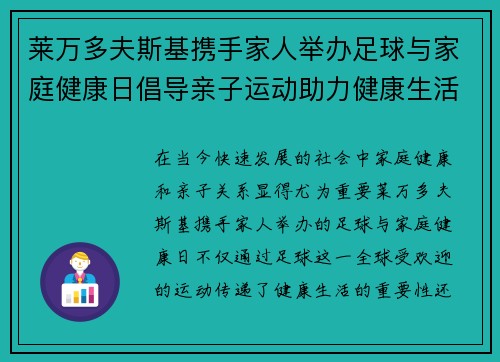 莱万多夫斯基携手家人举办足球与家庭健康日倡导亲子运动助力健康生活

在当今快速发展的社会中家庭健康和亲子关系显得尤为重要莱万多夫斯基携手家人举办的足球与家庭健康日不仅通过足球这一全球受欢迎的运动传递了健康生活的重要性还